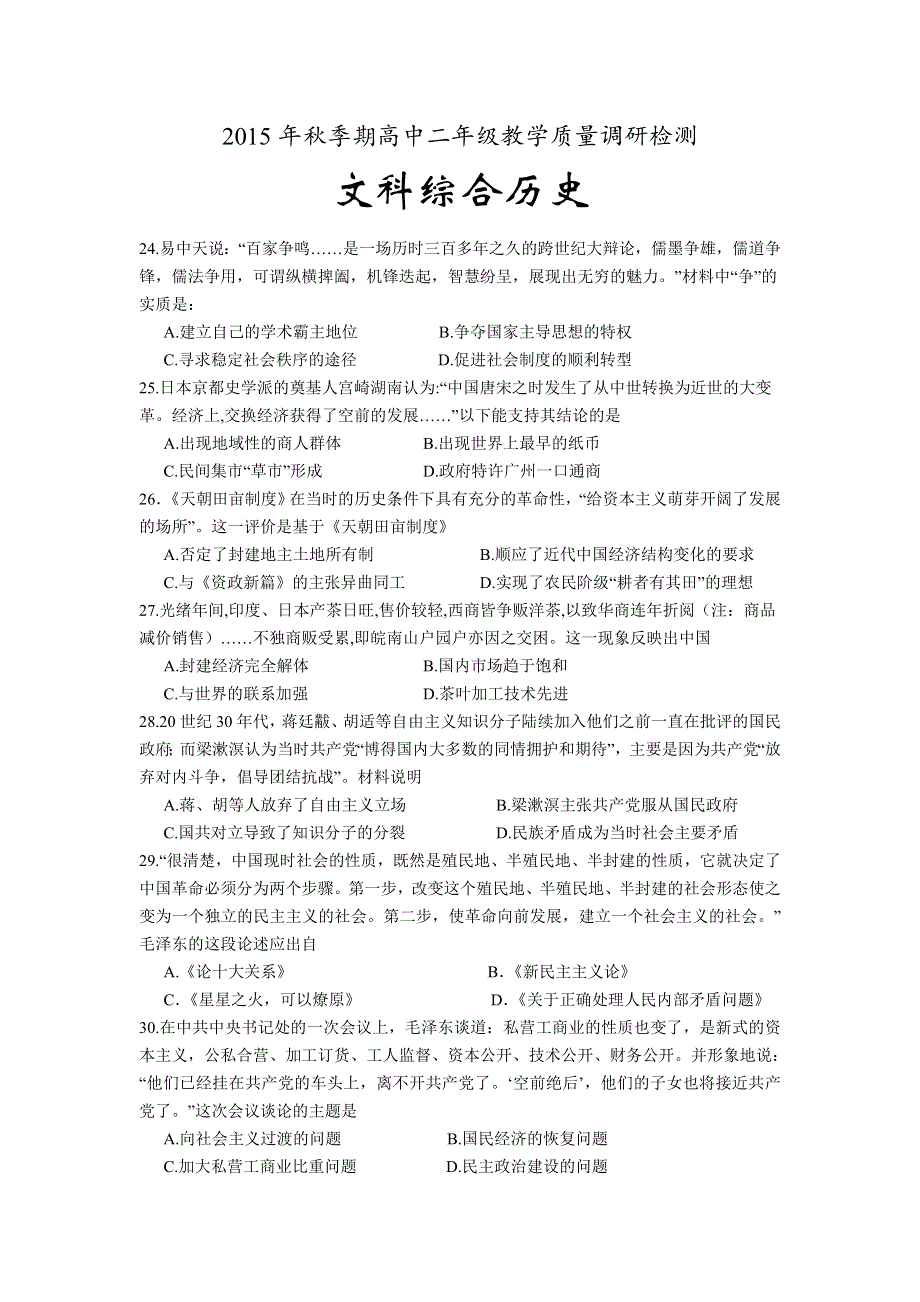 2015 年秋季期高中二年级教学质量调研检测

文科综合历史

24.易中天说:“百家争鸣……是一场历时三百多年之久的跨世纪大辩论，儒墨争雄，儒道争锋，儒法争用，可谓纵横捭阖，机锋迭起，智慧纷呈，展现出无穷的魅力。”材料中“争”的实质是:

A.建立自己的学术霸主地位　　B.争夺国家主导思想的特权

C.寻求稳定社会秩序的途径　　D.促进社会制度的顺利转型

25.日本京都史学派的奠基人宫崎湖南认为:“中国唐宋之时发生了从中世转换为近世的大变革。经济上,交换经济获得了空前的发展……”以下能支持其结论的是

A.出现地域性的商人群体　　B.出现世界上最早的纸币

C.民间集市“草市”形成　　D.政府特许广州一口通商

26.《天朝田亩制度》在当时的历史条件下具有充分的革命性，“给资本主义萌芽开阔了发展的场所”。这一评价是基于《天朝田亩制度》

A.否定了封建地主土地所有制　　B.顺应了近代中国经济结构变化的要求

C.与《资政新篇》的主张异曲同工　　D.实现了农民阶级“耕者有其田”的理想

27.光绪年间,印度、日本产茶日旺,售价较轻,西商皆争贩洋茶,以致华商连年折阅（注：商品减价销售）……不独商贩受累,即皖南山户园户亦因之交困。这一现象反映出中国

A.封建经济完全解体　　B.国内市场趋于饱和

C.与世界的联系加强　　D.茶叶加工技术先进

28.20 世纪 30 年代，蒋廷黻、胡适等自由主义知识分子陆续加入他们之前一直在批评的国民政府; 而梁漱溟认为当时共产党“博得国内大多数的同情拥护和期待”，主要是因为共产党“放弃对内斗争，倡导团结抗战”。材料说明

A.蒋、胡等人放弃了自由主义立场　　B.梁漱溟主张共产党服从国民政府

C.国共对立导致了知识分子的分裂　　D.民族矛盾成为当时社会主要矛盾

29.“很清楚，中国现时社会的性质，既然是殖民地、半殖民地、半封建的性质，它就决定了中国革命必须分为两个步骤。第一步，改变这个殖民地、半殖民地、半封建的社会形态使之变为一个独立的民主主义的社会。第二步，使革命向前发展，建立一个社会主义的社会。”毛泽东的这段论述应出自

A.《论十大关系》　　B.《新民主主义论》

C.《星星之火，可以燎原》　　D.《关于正确处理人民内部矛盾问题》

30.在中共中央书记处的一次会议上，毛泽东谈道：私营工商业的性质也变了，是新式的资本主义，公私合营、加工订货、工人监督、资本公开、技术公开、财务公开。并形象地说：“他们已经挂在共产党的车头上，离不开共产党了。‘空前绝后’，他们的子女也将接近共产党了。”这次会议谈论的主题是

A.向社会主义过渡的问题　　B.国民经济的恢复问题

C.加大私营工商业比重问题　　D.民主政治建设的问题